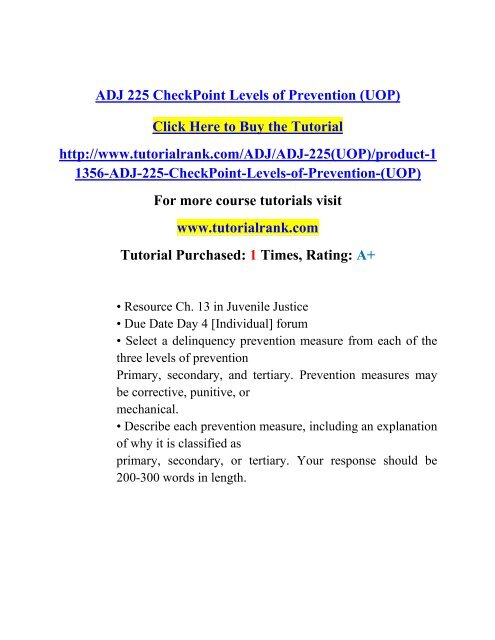 ADJ 225 CheckPoint Levels of Prevention (UOP)

Click Here to Buy the Tutorial

http://www.tutorialrank.com/ADJ/ADJ-225(UOP)/product-11356-ADJ-225-CheckPoint-Levels-of-Prevention-(UOP)

For more course tutorials visit

www.tutorialrank.com

Tutorial Purchased: 1 Times, Rating: A+

• Resource Ch. 13 in Juvenile Justice
• Due Date Day 4 [Individual] forum
• Select a delinquency prevention measure from each of the three levels of prevention
Primary, secondary, and tertiary. Prevention measures may be corrective, punitive, or
mechanical.
• Describe each prevention measure, including an explanation of why it is classified as
primary, secondary, or tertiary. Your response should be 200-300 words in length.